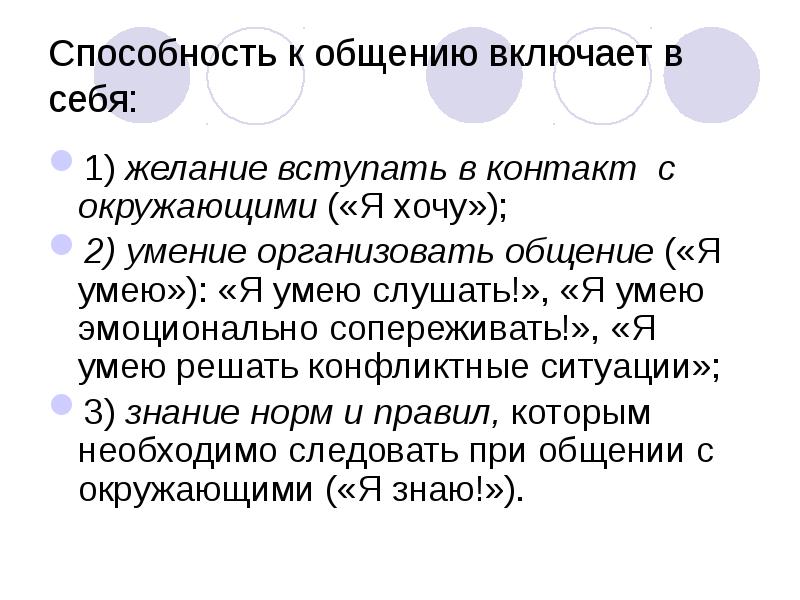 Способность к общению включает в себя:

• 1) желание вступать в контакт  с окружающими («Я хочу»);

• 2) умение организовать общение («Я умею»): «Я умею слушать!», «Я умею эмоционально сопереживать!», «Я умею решать конфликтные ситуации»;

• 3) знание норм и правил, которым необходимо следовать при общении с окружающими («Я знаю!»).